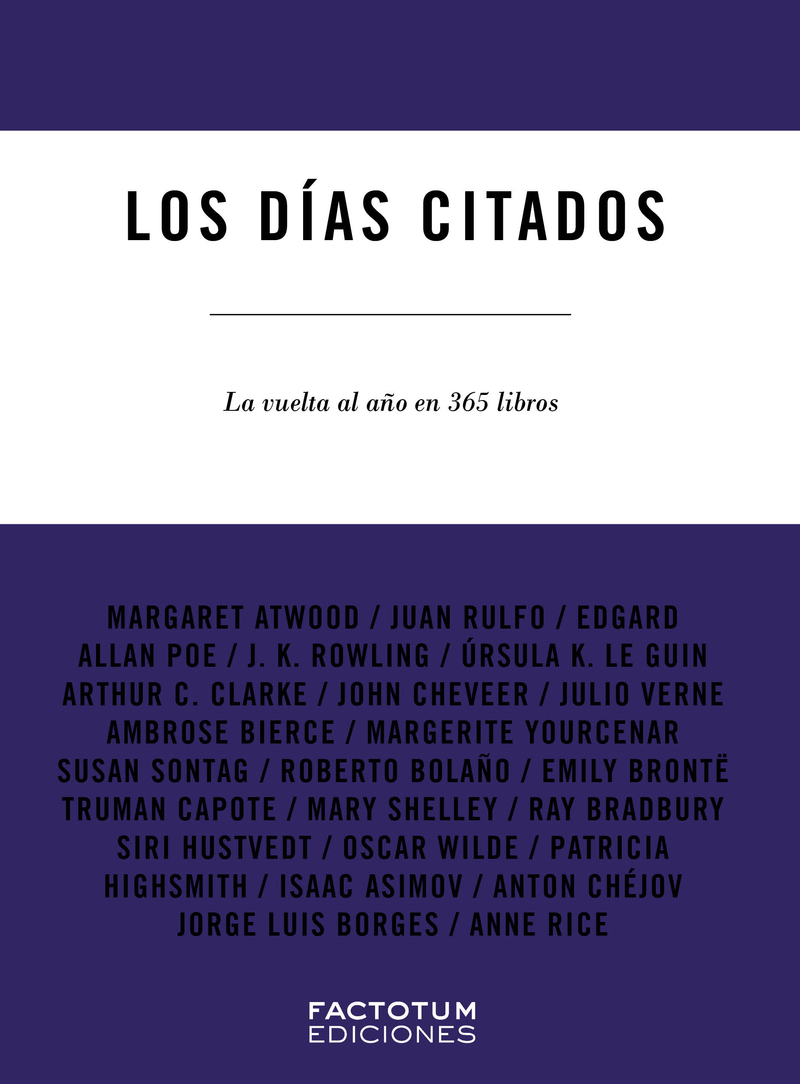 LOS DÍAS CITADOS

La vuelta al año en 365 libros

MARGARET ATWOOD / JUAN RULFO / EDGARD ALLAN POE / J. K. ROWLING / ÚRSULA K. LE GUIN ARTHUR C. CLARKE / JOHN CHEVEER / JULIO VERNE AMBROSE BIERCE / MARGERITE YOURCENAR SUSAN SONTAG / ROBERTO BOLAÑO / EMILY BRONTË TRUMAN CAPOTE / MARY SHELLEY / RAY BRADBURY SIRI HUSTVEDT / OSCAR WILDE / PATRICIA HIGHSMITH / ISAAC ASIMOV / ANTON CHÉJOV JORGE LUIS BORGES / ANNE RICE

FACTOTUM
EDICIONES